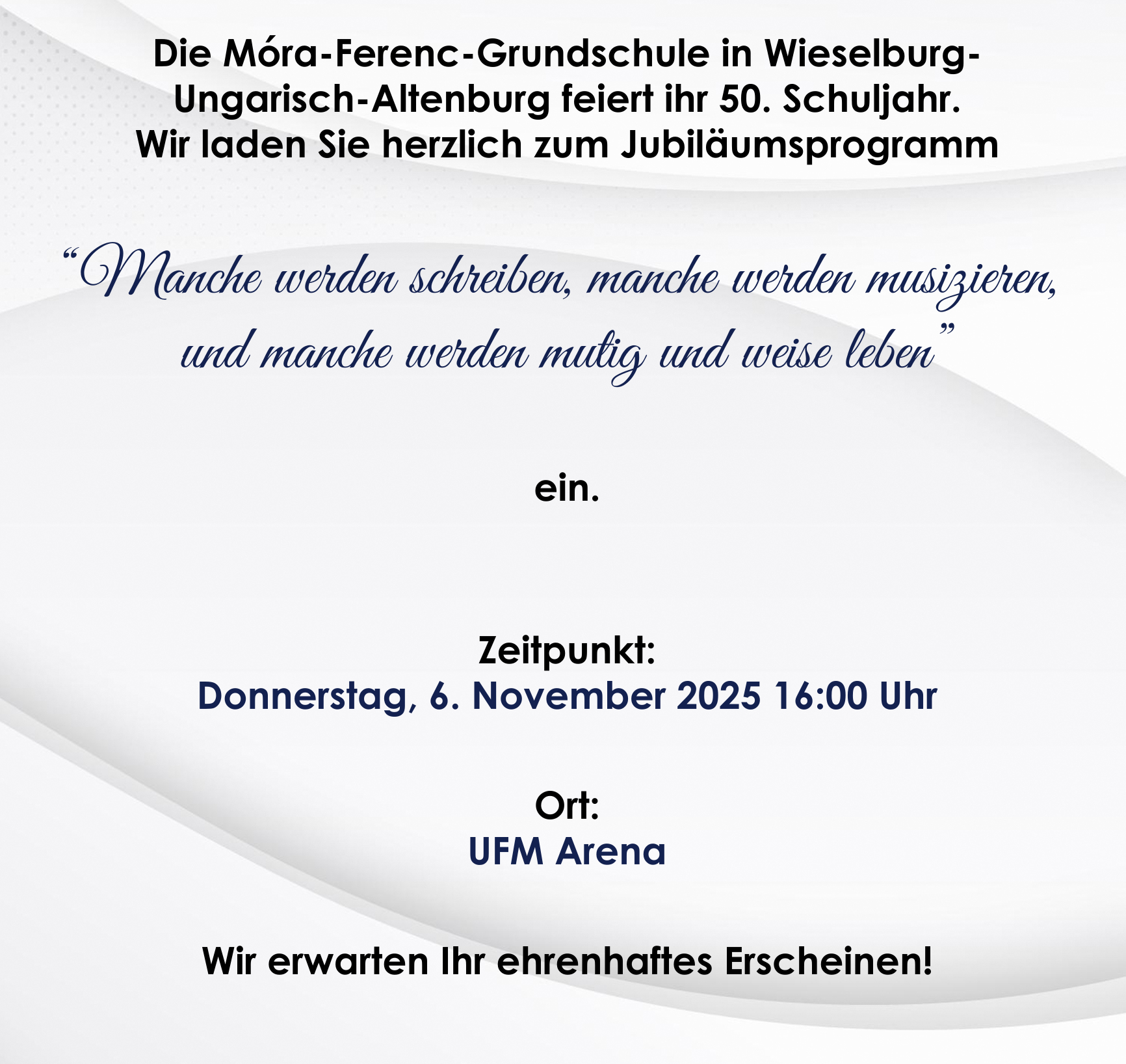 Die Móra-Ferenc-Grundschule in Wieselburg-Ungarisch-Altenburg feiert ihr 50. Schuljahr. Wir laden Sie herzlich zum Jubiläumsprogramm

"Manche werden schreiben, manche werden musizieren, und manche werden mutig und weise leben"

ein.

Zeitpunkt:
Donnerstag, 6. November 2025 16:00 Uhr

Ort:
UFM Arena

Wir erwarten Ihr ehrenhaftes Erscheinen!